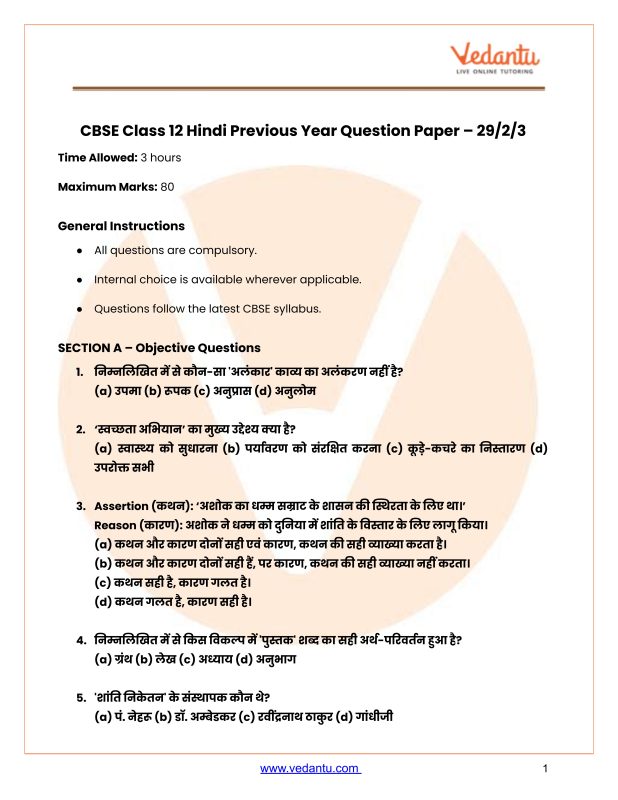 Vedantu
LIVE ONLINE TUTORING

CBSE Class 12 Hindi Previous Year Question Paper – 29/2/3

Time Allowed: 3 hours

Maximum Marks: 80

General Instructions

• All questions are compulsory.

• Internal choice is available wherever applicable.

• Questions follow the latest CBSE syllabus.

SECTION A – Objective Questions

1. निम्नलिखित में से कौन-सा 'अलंकार' काव्य का अलंकरण नहीं है?
(a) उपमा (b) रूपक (c) अनुप्रास (d) अनुलोम

2. 'स्वच्छता अभियान' का मुख्य उद्देश्य क्या है?
(a) स्वास्थ्य को सुधारना (b) पर्यावरण को संरक्षित करना (c) कूड़े-कचरे का निस्तारण (d) उपरोक्त सभी

3. Assertion (कथन): 'अशोक का धम्म सम्राट के शासन की स्थिरता के लिए था।'
Reason (कारण): अशोक ने धम्म को दुनिया में शांति के विस्तार के लिए लागू किया।
(a) कथन और कारण दोनों सही एवं कारण, कथन की सही व्याख्या करता है।
(b) कथन और कारण दोनों सही हैं, पर कारण, कथन की सही व्याख्या नहीं करता।
(c) कथन सही है, कारण गलत है।
(d) कथन गलत है, कारण सही है।

4. निम्नलिखित में से किस विकल्प में 'पुस्तक' शब्द का सही अर्थ-परिवर्तन हुआ है?
(a) ग्रंथ (b) लेख (c) अध्याय (d) अनुभाग

5. 'शांति निकेतन' के संस्थापक कौन थे?
(a) पं. नेहरू (b) डॉ. अम्बेडकर (c) रवींद्रनाथ ठाकुर (d) गांधीजी

www.vedantu.com

1